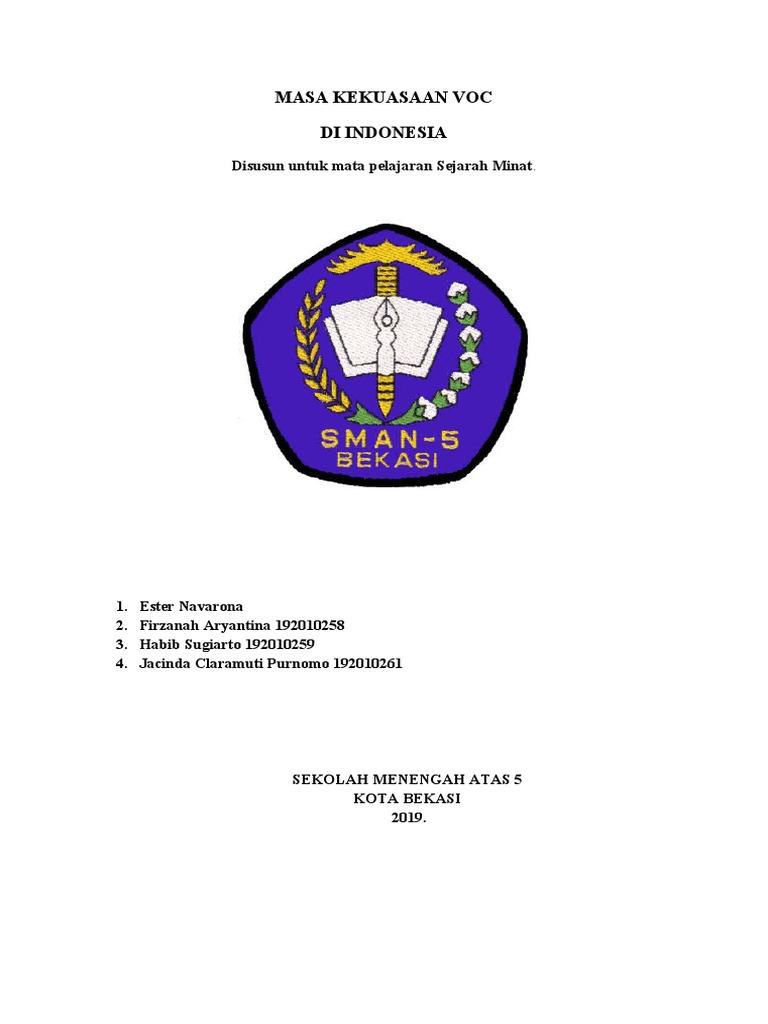 MASA KEKUASAAN VOC

DI INDONESIA

Disusun untuk mata pelajaran Sejarah Minat.

SMAN-5
BEKASI

1. Ester Navarona
2. Firzanah Aryantina 192010258
3. Habib Sugiarto 192010259
4. Jacinda Claramuti Purnomo 192010261

SEKOLAH MENENGAH ATAS 5
KOTA BEKASI
2019.